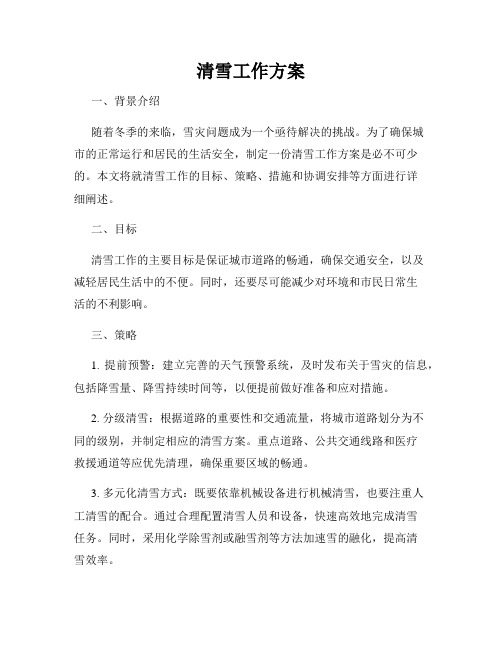 清雪工作方案

一、背景介绍

随着冬季的来临，雪灾问题成为一个亟待解决的挑战。为了确保城市的正常运行和居民的生活安全，制定一份清雪工作方案是必不可少的。本文将就清雪工作的目标、策略、措施和协调安排等方面进行详细阐述。

二、目标

清雪工作的主要目标是保证城市道路的畅通，确保交通安全，以及减轻居民生活中的不便。同时，还要尽可能减少对环境和市民日常生活的不利影响。

三、策略

1. 提前预警：建立完善的天气预警系统，及时发布关于雪灾的信息，包括降雪量、降雪持续时间等，以便提前做好准备和应对措施。

2. 分级清雪：根据道路的重要性和交通流量，将城市道路划分为不同的级别，并制定相应的清雪方案。重点道路、公共交通线路和医疗救援通道等应优先清理，确保重要区域的畅通。

3. 多元化清雪方式：既要依靠机械设备进行机械清雪，也要注重人工清雪的配合。通过合理配置清雪人员和设备，快速高效地完成清雪任务。同时，采用化学除雪剂或融雪剂等方法加速雪的融化，提高清雪效率。